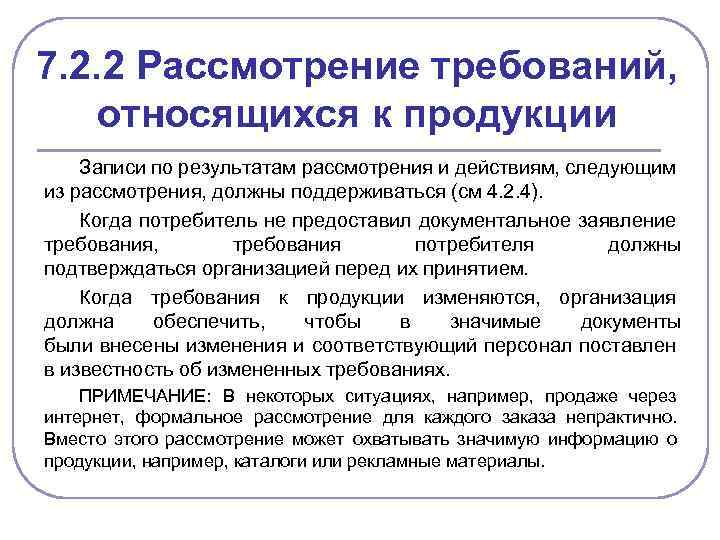 7.2.2 Рассмотрение требований, относящихся к продукции

Записи по результатам рассмотрения и действиям, следующим из рассмотрения, должны поддерживаться (см 4.2.4).

Когда потребитель не предоставил документальное заявление требования, требования потребителя должны подтверждаться организацией перед их принятием.

Когда требования к продукции изменяются, организация должна обеспечить, чтобы в значимые документы были внесены изменения и соответствующий персонал поставлен в известность об измененных требованиях.

ПРИМЕЧАНИЕ: В некоторых ситуациях, например, продаже через интернет, формальное рассмотрение для каждого заказа непрактично. Вместо этого рассмотрение может охватывать значимую информацию о продукции, например, каталоги или рекламные материалы.